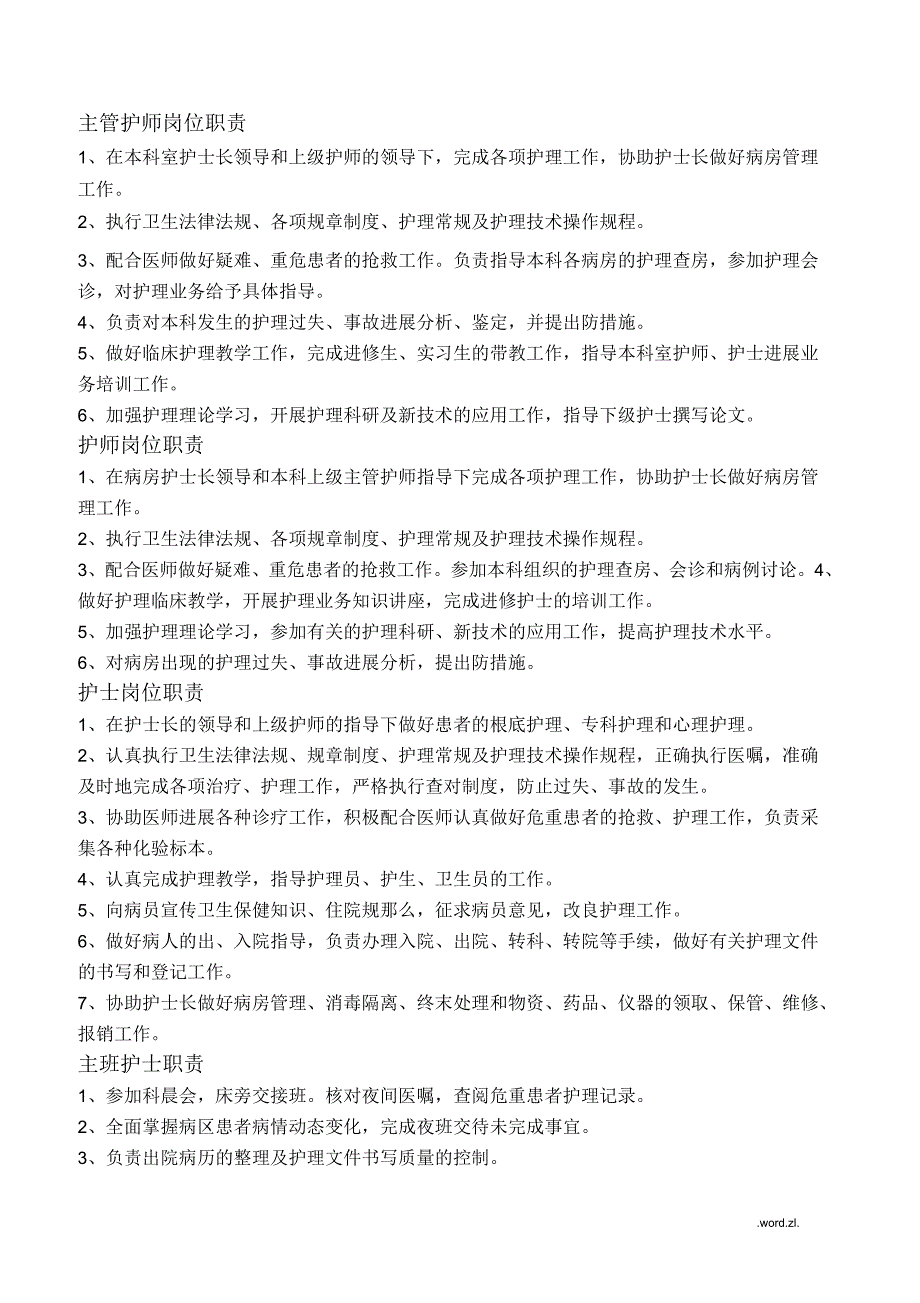 主管护师岗位职责

1、在本科室护士长领导和上级护师的领导下，完成各项护理工作，协助护士长做好病房管理工作。

2、执行卫生法律法规、各项规章制度、护理常规及护理技术操作规程。

3、配合医师做好疑难、重危患者的抢救工作。负责指导本科各病房的护理查房，参加护理会诊，对护理业务给予具体指导。

4、负责对本科发生的护理过失、事故进展分析、鉴定，并提出防措施。

5、做好临床护理教学工作，完成进修生、实习生的带教工作，指导本科室护师、护士进展业务培训工作。

6、加强护理理论学习，开展护理科研及新技术的应用工作，指导下级护士撰写论文。

护师岗位职责

1、在病房护士长领导和本科上级主管护师指导下完成各项护理工作，协助护士长做好病房管理工作。

2、执行卫生法律法规、各项规章制度、护理常规及护理技术操作规程。

3、配合医师做好疑难、重危患者的抢救工作。参加本科组织的护理查房、会诊和病例讨论。4、做好护理临床教学，开展护理业务知识讲座，完成进修护士的培训工作。

5、加强护理理论学习，参加有关的护理科研、新技术的应用工作，提高护理技术水平。

6、对病房出现的护理过失、事故进展分析，提出防措施。

护士岗位职责

1、在护士长的领导和上级护师的指导下做好患者的根底护理、专科护理和心理护理。

2、认真执行卫生法律法规、规章制度、护理常规及护理技术操作规程，正确执行医嘱，准确及时地完成各项治疗、护理工作，严格执行查对制度，防止过失、事故的发生。

3、协助医师进展各种诊疗工作，积极配合医师认真做好危重患者的抢救、护理工作，负责采集各种化验标本。

4、认真完成护理教学，指导护理员、护生、卫生员的工作。

5、向病员宣传卫生保健知识、住院规那么，征求病员意见，改良护理工作。

6、做好病人的出、入院指导，负责办理入院、出院、转科、转院等手续，做好有关护理文件的书写和登记工作。

7、协助护士长做好病房管理、消毒隔离、终末处理和物资、药品、仪器的领取、保管、维修、报销工作。

主班护士职责

1、参加科晨会，床旁交接班。核对夜间医嘱，查阅危重患者护理记录。

2、全面掌握病区患者病情动态变化，完成夜班交待未完成事宜。

3、负责出院病历的整理及护理文件书写质量的控制。

.word.zl.